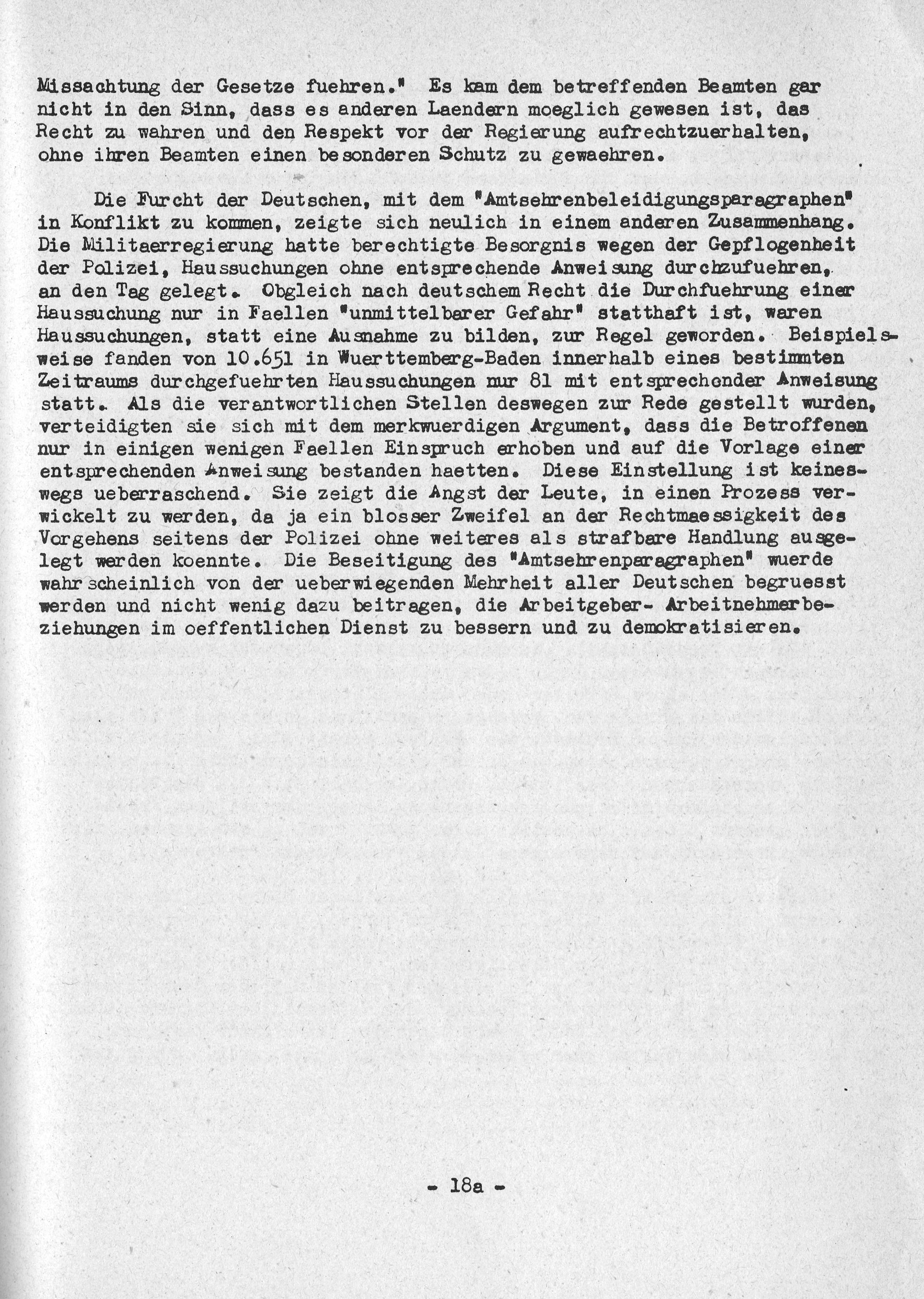 Missachtung der Gesetze fuehren." Es kam dem betreffenden Beamten gar nicht in den Sinn, dass es anderen Laendern moeglich gewesen ist, das Recht zu wahren und den Respekt vor der Regierung aufrechtzuerhalten, ohne ihren Beamten einen besonderen Schutz zu gewaehren.

Die Furcht der Deutschen, mit dem "Amtsehrenbeleidigungsparagraphen" in Konflikt zu kommen, zeigte sich neulich in einem anderen Zusammenhang. Die Militaerregierung hatte berechtigte Besorgnis wegen der Gepflogenheit der Polizei, Haussuchungen ohne entsprechende Anweisung durchzufuehren, an den Tag gelegt. Obgleich nach deutschem Recht die Durchfuehrung einer Haussuchung nur in Faellen "unmittelbarer Gefahr" statthaft ist, waren Haussuchungen, statt eine Ausnahme zu bilden, zur Regel geworden. Beispielsweise fanden von 10.651 in Wuerttemberg-Baden innerhalb eines bestimmten Zeitraums durchgefuehrten Haussuchungen nur 81 mit entsprechender Anweisung statt. Als die verantwortlichen Stellen deswegen zur Rede gestellt wurden, verteidigten sie sich mit dem merkwuerdigen Argument, dass die Betroffenen nur in einigen wenigen Faellen Einspruch erhoben und auf die Vorlage einer entsprechenden Anweisung bestanden haetten. Diese Einstellung ist keineswegs ueberraschend. Sie zeigt die Angst der Leute, in einen Prozess verwickelt zu werden, da ja ein blosser Zweifel an der Rechtmaessigkeit des Vorgehens seitens der Polizei ohne weiteres als strafbare Handlung ausgelegt werden koennte. Die Beseitigung des "Amtsehrenparagraphen" wuerde wahrscheinlich von der ueberwiegenden Mehrheit aller Deutschen begruesst werden und nicht wenig dazu beitragen, die Arbeitgeber- Arbeitnehmerbeziehungen im oeffentlichen Dienst zu bessern und zu demokratisieren.

- 18a -